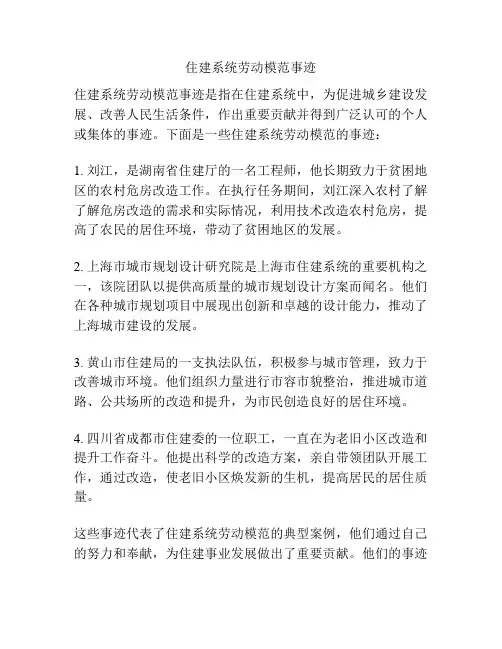 住建系统劳动模范事迹

住建系统劳动模范事迹是指在住建系统中，为促进城乡建设发展、改善人民生活条件，作出重要贡献并得到广泛认可的个人或集体的事迹。下面是一些住建系统劳动模范的事迹：

1. 刘江，是湖南省住建厅的一名工程师，他长期致力于贫困地区的农村危房改造工作。在执行任务期间，刘江深入农村了解了解危房改造的需求和实际情况，利用技术改造农村危房，提高了农民的居住环境，带动了贫困地区的发展。

2. 上海市城市规划设计研究院是上海市住建系统的重要机构之一，该院团队以提供高质量的城市规划设计方案而闻名。他们在各种城市规划项目中展现出创新和卓越的设计能力，推动了上海城市建设的发展。

3. 黄山市住建局的一支执法队伍，积极参与城市管理，致力于改善城市环境。他们组织力量进行市容市貌整治，推进城市道路、公共场所的改造和提升，为市民创造良好的居住环境。

4. 四川省成都市住建委的一位职工，一直在为老旧小区改造和提升工作奋斗。他提出科学的改造方案，亲自带领团队开展工作，通过改造，使老旧小区焕发新的生机，提高居民的居住质量。

这些事迹代表了住建系统劳动模范的典型案例，他们通过自己的努力和奉献，为住建事业发展做出了重要贡献。他们的事迹